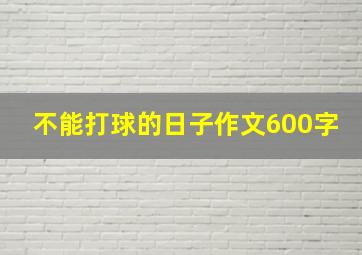 不能打球的日子作文600字